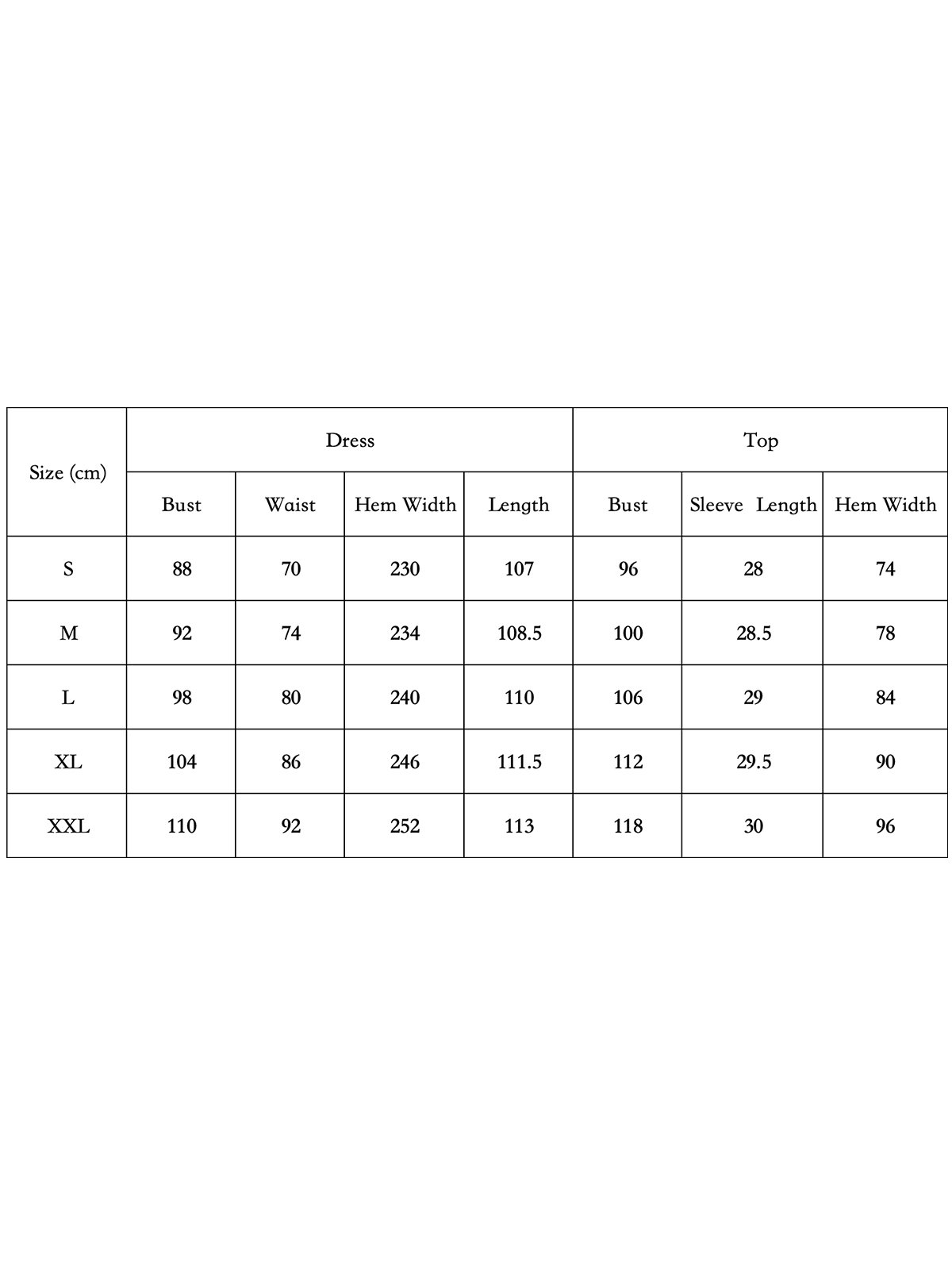 | Size (cm) | Dress | | | | Top | | |
|---|---|---|---|---|---|---|---|
| | Bust | Waist | Hem Width | Length | Bust | Sleeve Length | Hem Width |
| S | 88 | 70 | 230 | 107 | 96 | 28 | 74 |
| M | 92 | 74 | 234 | 108.5 | 100 | 28.5 | 78 |
| L | 98 | 80 | 240 | 110 | 106 | 29 | 84 |
| XL | 104 | 86 | 246 | 111.5 | 112 | 29.5 | 90 |
| XXL | 110 | 92 | 252 | 113 | 118 | 30 | 96 |